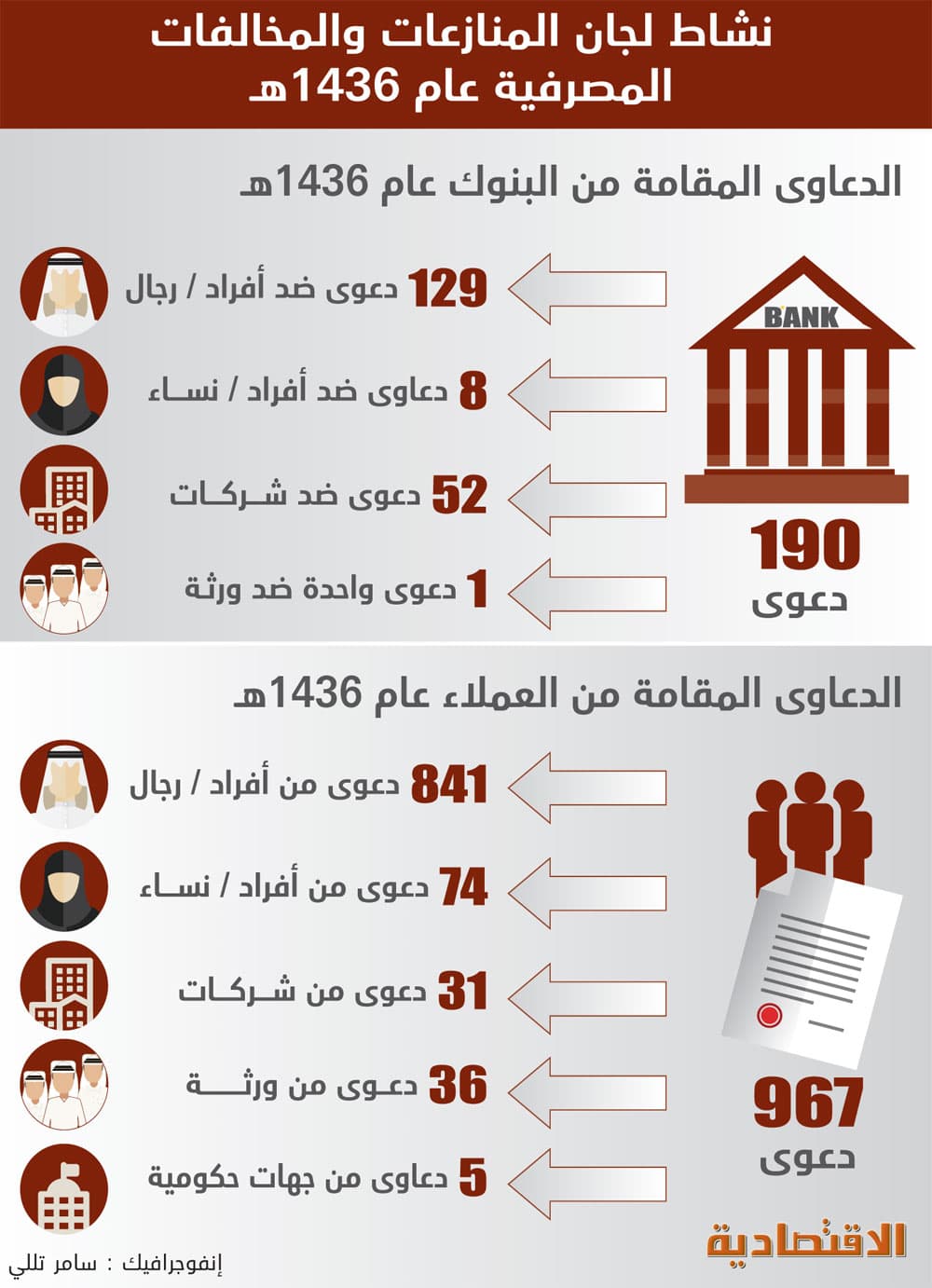 نشاط لجان المنازعات والمخالفات المصرفية عام 1436هـ

الدعاوى المقامة من البنوك عام 1436هـ

BANK

190 دعوى

129 دعوى ضد أفراد / رجال

8 دعاوى ضد أفراد / نساء

52 دعوى ضد شركات

1 دعوى واحدة ضد ورثة

الدعاوى المقامة من العملاء عام 1436هـ

967 دعوى

841 دعوى من أفراد / رجال

74 دعوى من أفراد / نساء

31 دعوى من شركات

36 دعوى من ورثة

5 دعاوى من جهات حكومية

الاقتصادية

إنفوجرافيك : سامر تللي